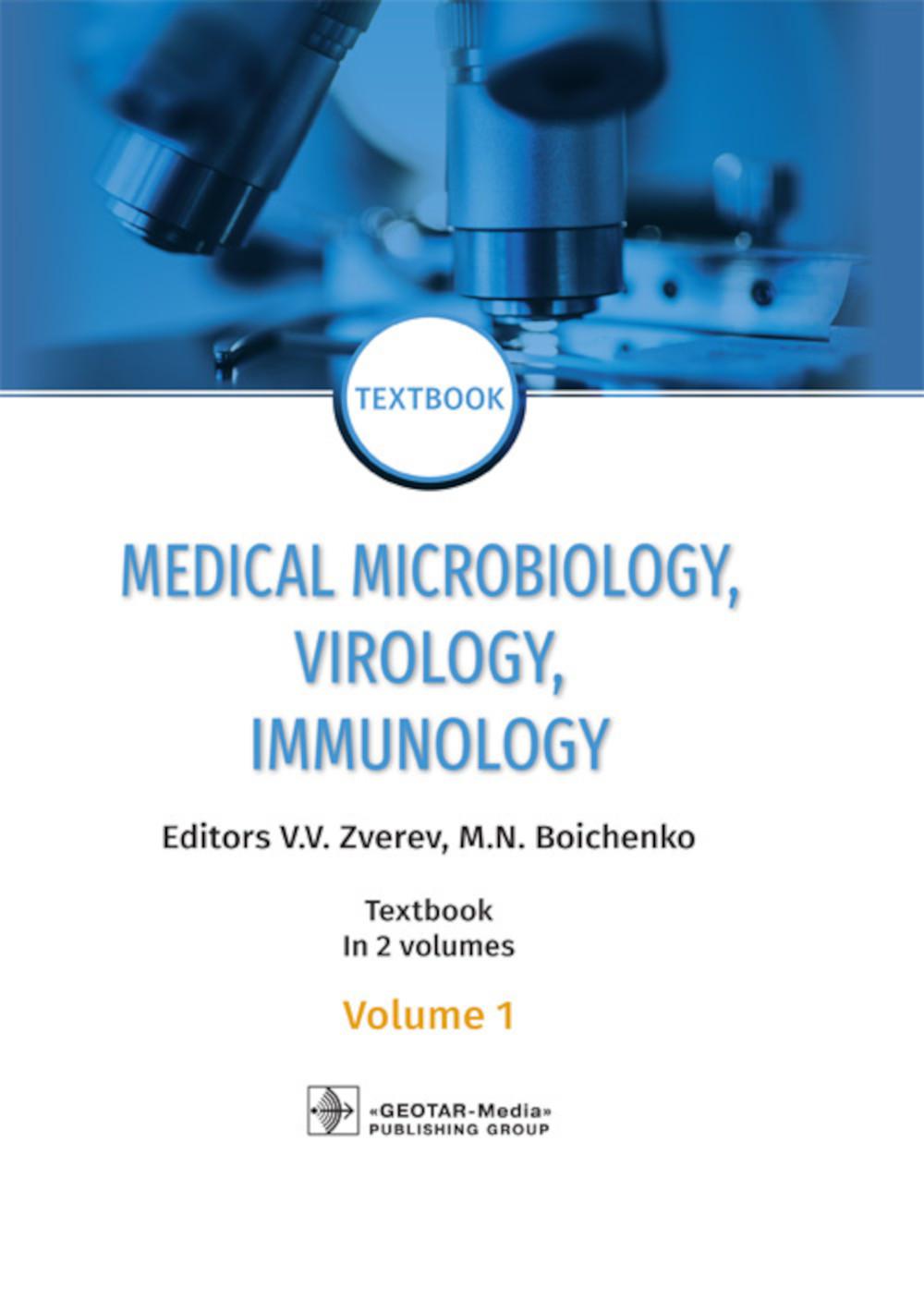 TEXTBOOK

MEDICAL MICROBIOLOGY, VIROLOGY, IMMUNOLOGY

Editors V.V. Zverev, M.N. Boichenko

Textbook
In 2 volumes

Volume 1

«GEOTAR-Media»
PUBLISHING GROUP